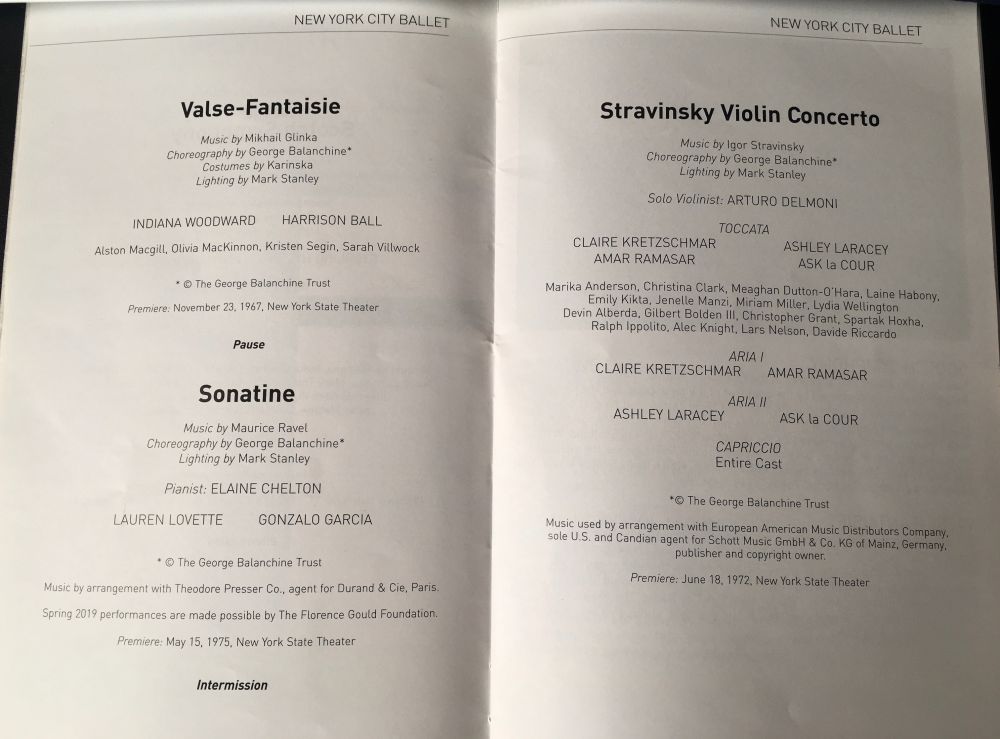 NEW YORK CITY BALLET

Valse-Fantaisie

Music by Mikhail Glinka
Choreography by George Balanchine*
Costumes by Karinska
Lighting by Mark Stanley

INDIANA WOODWARD HARRISON BALL

Alston Macgill, Olivia MacKinnon, Kristen Segin, Sarah Villwock

* © The George Balanchine Trust

Premiere: November 23, 1967, New York State Theater

Pause

Sonatine

Music by Maurice Ravel
Choreography by George Balanchine*
Lighting by Mark Stanley

Pianist: ELAINE CHELTON

LAUREN LOVETTE GONZALO GARCIA

* © The George Balanchine Trust

Music by arrangement with Theodore Presser Co., agent for Durand & Cie, Paris.

Spring 2019 performances are made possible by The Florence Gould Foundation.

Premiere: May 15, 1975, New York State Theater

Intermission

NEW YORK CITY BALLET

Stravinsky Violin Concerto

Music by Igor Stravinsky
Choreography by George Balanchine*
Lighting by Mark Stanley

Solo Violinist: ARTURO DELMONI

TOCCATA
CLAIRE KRETZSCHMAR ASHLEY LARACEY
AMAR RAMASAR ASK la COUR

Marika Anderson, Christina Clark, Meaghan Dutton-O'Hara, Laine Habony, Emily Kikta, Jenelle Manzi, Miriam Miller, Lydia Wellington
Devin Alberda, Gilbert Bolden III, Christopher Grant, Spartak Hoxha, Ralph Ippolito, Alec Knight, Lars Nelson, Davide Riccardo

ARIA I
CLAIRE KRETZSCHMAR AMAR RAMASAR

ARIA II
ASHLEY LARACEY ASK la COUR

CAPRICCIO
Entire Cast

*© The George Balanchine Trust

Music used by arrangement with European American Music Distributors Company, sole U.S. and Candian agent for Schott Music GmbH & Co. KG of Mainz, Germany, publisher and copyright owner.

Premiere: June 18, 1972, New York State Theater